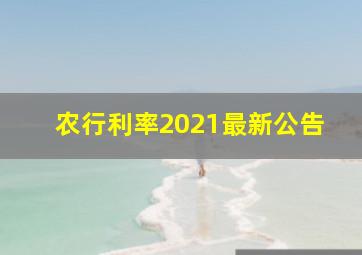 农行利率2021最新公告